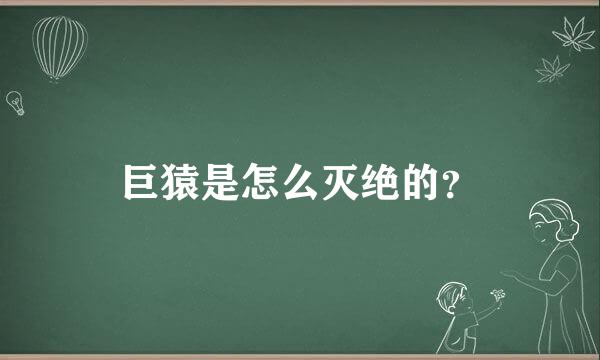 巨猿是怎么灭绝的?